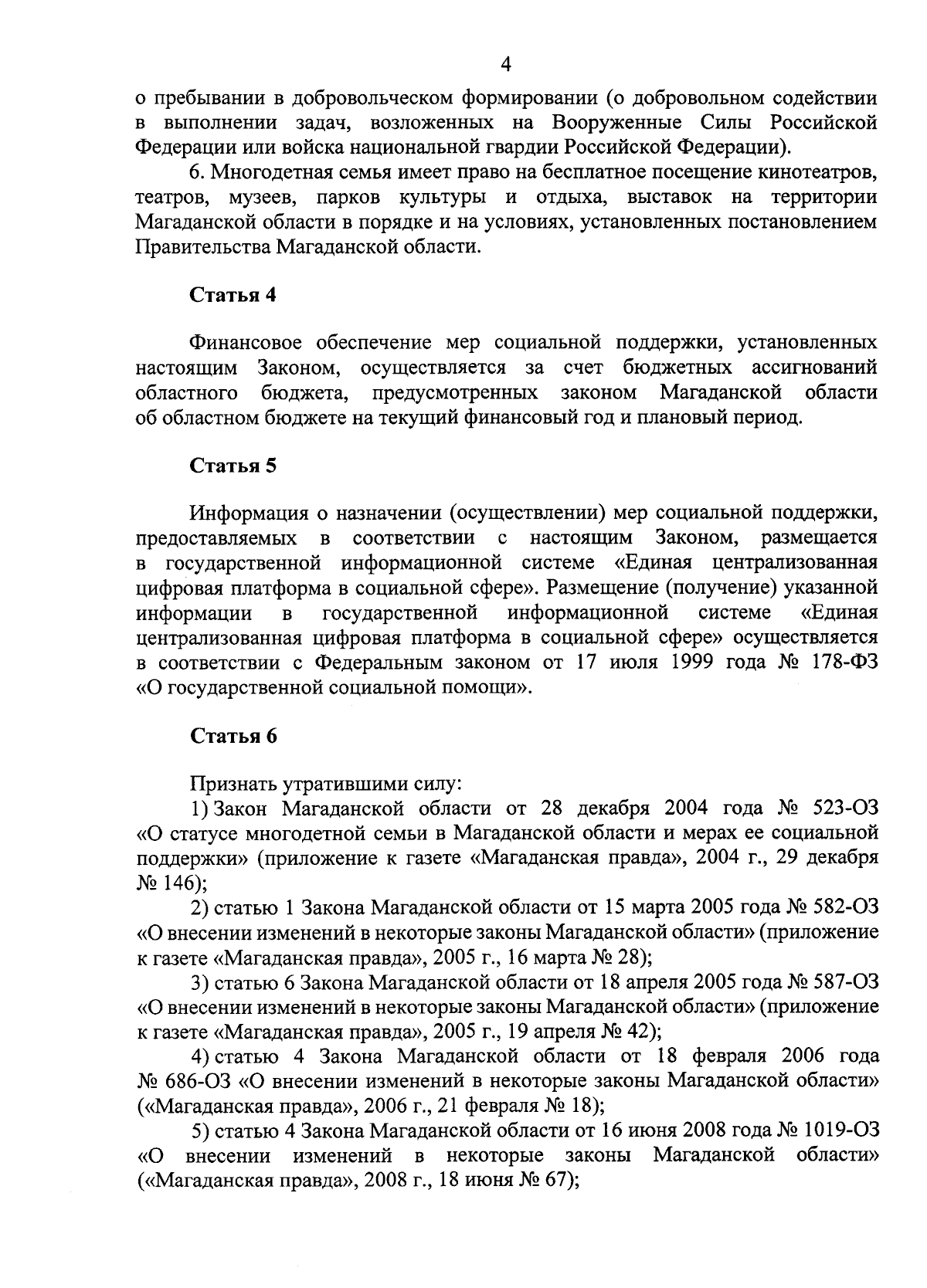 4

о пребывании в добровольческом формировании (о добровольном содействии в выполнении задач, возложенных на Вооруженные Силы Российской Федерации или войска национальной гвардии Российской Федерации).

6. Многодетная семья имеет право на бесплатное посещение кинотеатров, театров, музеев, парков культуры и отдыха, выставок на территории Магаданской области в порядке и на условиях, установленных постановлением Правительства Магаданской области.

Статья 4

Финансовое обеспечение мер социальной поддержки, установленных настоящим Законом, осуществляется за счет бюджетных ассигнований областного бюджета, предусмотренных законом Магаданской области об областном бюджете на текущий финансовый год и плановый период.

Статья 5

Информация о назначении (осуществлении) мер социальной поддержки, предоставляемых в соответствии с настоящим Законом, размещается в государственной информационной системе «Единая централизованная цифровая платформа в социальной сфере». Размещение (получение) указанной информации в государственной информационной системе «Единая централизованная цифровая платформа в социальной сфере» осуществляется в соответствии с Федеральным законом от 17 июля 1999 года № 178-ФЗ «О государственной социальной помощи».

Статья 6

Признать утратившими силу:

1) Закон Магаданской области от 28 декабря 2004 года № 523-ОЗ «О статусе многодетной семьи в Магаданской области и мерах ее социальной поддержки» (приложение к газете «Магаданская правда», 2004 г., 29 декабря № 146);

2) статью 1 Закона Магаданской области от 15 марта 2005 года № 582-ОЗ «О внесении изменений в некоторые законы Магаданской области» (приложение к газете «Магаданская правда», 2005 г., 16 марта № 28);

3) статью 6 Закона Магаданской области от 18 апреля 2005 года № 587-ОЗ «О внесении изменений в некоторые законы Магаданской области» (приложение к газете «Магаданская правда», 2005 г., 19 апреля № 42);

4) статью 4 Закона Магаданской области от 18 февраля 2006 года № 686-ОЗ «О внесении изменений в некоторые законы Магаданской области» («Магаданская правда», 2006 г., 21 февраля № 18);

5) статью 4 Закона Магаданской области от 16 июня 2008 года № 1019-ОЗ «О внесении изменений в некоторые законы Магаданской области» («Магаданская правда», 2008 г., 18 июня № 67);